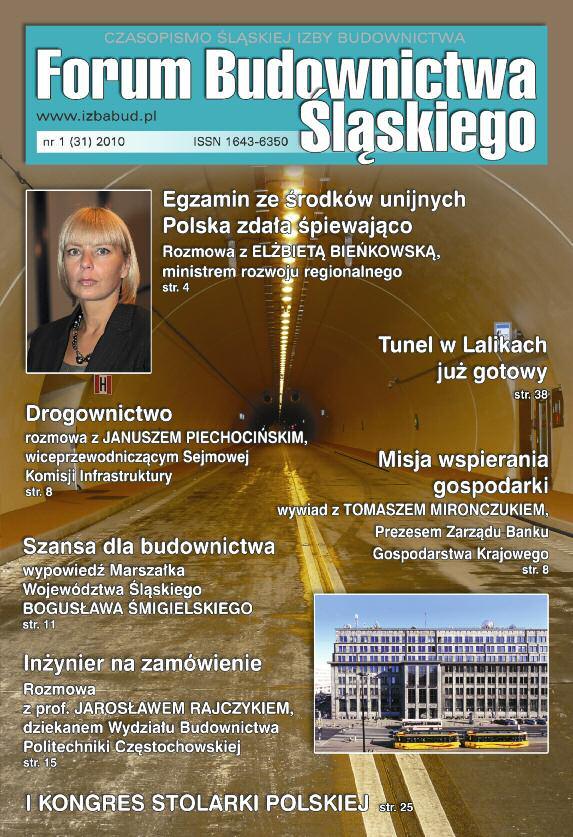 CZASOPISMO ŚLĄSKIEJ IZBY BUDOWNICTWA

Forum Budownictwa Śląskiego

www.izbabud.pl

nr 1 (31) 2010 ISSN 1643-6350

Egzamin ze środków unijnych Polska zdała śpiewająco

Rozmowa z ELŻBIETĄ BIEŃKOWSKĄ, ministrem rozwoju regionalnego
str. 4

Tunel w Lalikach już gotowy
str. 38

Drogownictwo

rozmowa z JANUSZEM PIECHOCIŃSKIM, wiceprzewodniczącym Sejmowej Komisji Infrastruktury
str. 8

Misja wspierania gospodarki

wywiad z TOMASZEM MIRONCZUKIEM, Prezesem Zarządu Banku Gospodarstwa Krajowego
str. 8

Szansa dla budownictwa

wypowiedź Marszałka Województwa Śląskiego BOGUSŁAWA ŚMIGIELSKIEGO
str. 11

Inżynier na zamówienie

Rozmowa z prof. JAROSŁAWEM RAJCZYKIEM, dziekanem Wydziału Budownictwa Politechniki Częstochowskiej
str. 15

I KONGRES STOLARKI POLSKIEJ str. 25